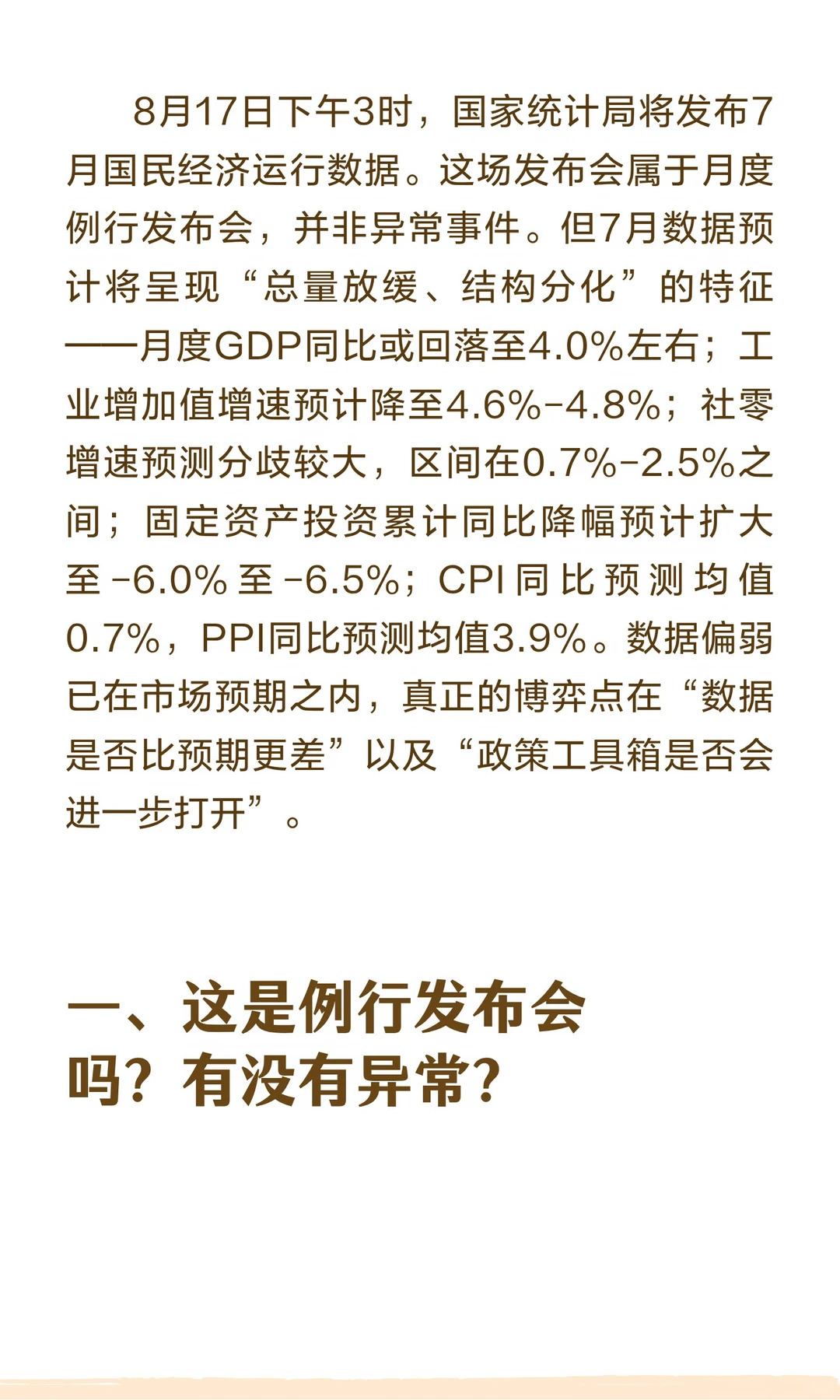 8月17日下午3时，国家统计局将发布7月国民经济运行数据。这场发布会属于月度例行发布会，并非异常事件。但7月数据预计将呈现“总量放缓、结构分化”的特征——月度GDP同比或回落至4.0%左右；工业增加值增速预计降至4.6%-4.8%；社零增速预测分歧较大，区间在0.7%-2.5%之间；固定资产投资累计同比降幅预计扩大至-6.0%至-6.5%；CPI同比预测均值0.7%，PPI同比预测均值3.9%。数据偏弱已在市场预期之内，真正的博弈点在“数据是否比预期更差”以及“政策工具箱是否会进一步打开”。

一、这是例行发布会吗？有没有异常？